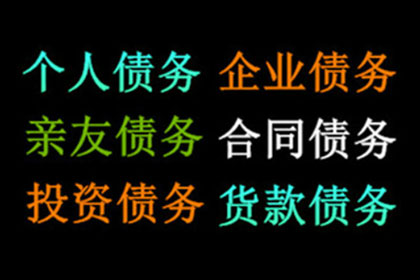 个人债务 企业债务
亲友债务 合同债务
投资债务 货款债务